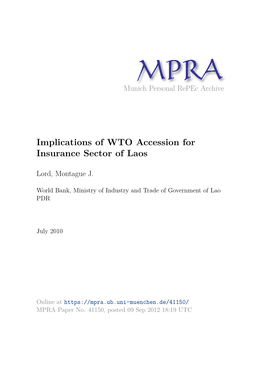 MPRA
Munich Personal RePEc Archive

Implications of WTO Accession for Insurance Sector of Laos

Lord, Montague J.

World Bank, Ministry of Industry and Trade of Government of Lao PDR

July 2010

Online at https://mpra.ub.uni-muenchen.de/41150/
MPRA Paper No. 41150, posted 09 Sep 2012 18:19 UTC